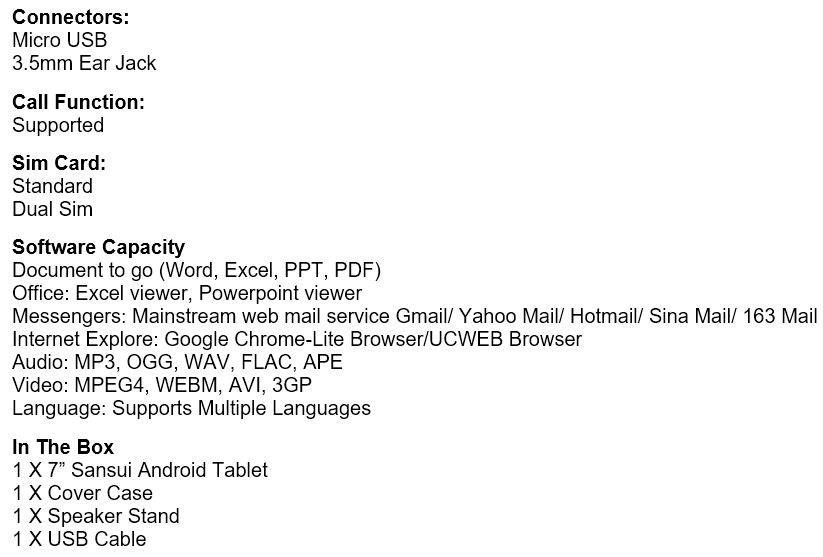 Connectors:
Micro USB
3.5mm Ear Jack

Call Function:
Supported

Sim Card:
Standard
Dual Sim

Software Capacity
Document to go (Word, Excel, PPT, PDF)
Office: Excel viewer, Powerpoint viewer
Messengers: Mainstream web mail service Gmail/ Yahoo Mail/ Hotmail/ Sina Mail/ 163 Mail
Internet Explore: Google Chrome-Lite Browser/UCWEB Browser
Audio: MP3, OGG, WAV, FLAC, APE
Video: MPEG4, WEBM, AVI, 3GP
Language: Supports Multiple Languages

In The Box
1 X 7" Sansui Android Tablet
1 X Cover Case
1 X Speaker Stand
1 X USB Cable